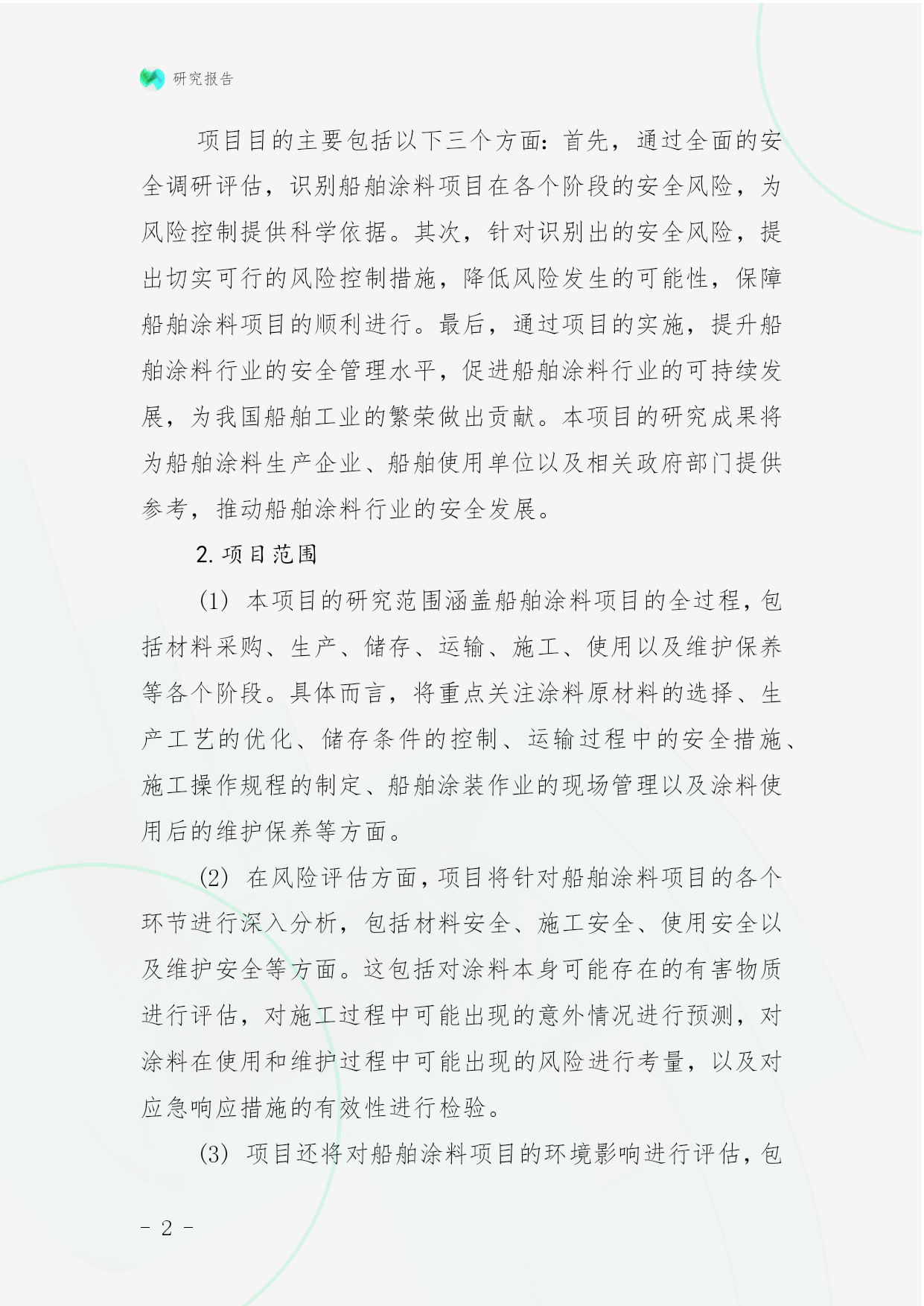 研究报告

项目目的主要包括以下三个方面：首先，通过全面的安全调研评估，识别船舶涂料项目在各个阶段的安全风险，为风险控制提供科学依据。其次，针对识别出的安全风险，提出切实可行的风险控制措施，降低风险发生的可能性，保障船舶涂料项目的顺利进行。最后，通过项目的实施，提升船舶涂料行业的安全管理水平，促进船舶涂料行业的可持续发展，为我国船舶工业的繁荣做出贡献。本项目的研究成果将为船舶涂料生产企业、船舶使用单位以及相关政府部门提供参考，推动船舶涂料行业的安全发展。

2. 项目范围

(1) 本项目的研究范围涵盖船舶涂料项目的全过程，包括材料采购、生产、储存、运输、施工、使用以及维护保养等各个阶段。具体而言，将重点关注涂料原材料的选择、生产工艺的优化、储存条件的控制、运输过程中的安全措施、施工操作规程的制定、船舶涂装作业的现场管理以及涂料使用后的维护保养等方面。

(2) 在风险评估方面，项目将针对船舶涂料项目的各个环节进行深入分析，包括材料安全、施工安全、使用安全以及维护安全等方面。这包括对涂料本身可能存在的有害物质进行评估，对施工过程中可能出现的意外情况进行预测，对涂料在使用和维护过程中可能出现的风险进行考量，以及对应急响应措施的有效性进行检验。

(3) 项目还将对船舶涂料项目的环境影响进行评估，包

- 2 -